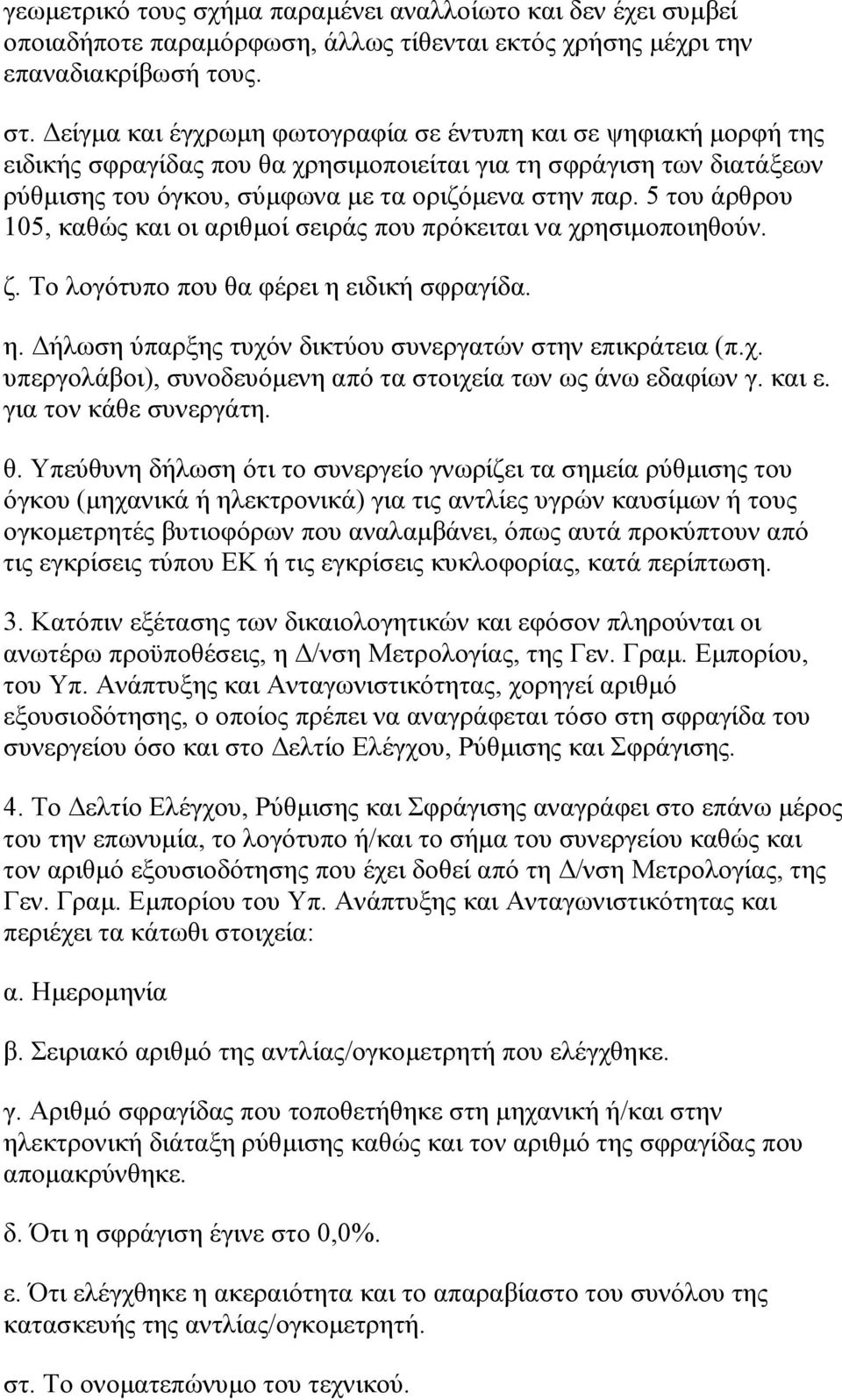 γεωμετρικό τους σχήμα παραμένει αναλλοίωτο και δεν έχει συμβεί οποιαδήποτε παραμόρφωση, άλλως τίθενται εκτός χρήσης μέχρι την επαναδιακρίβωσή τους.

στ. Δείγμα και έγχρωμη φωτογραφία σε έντυπη και σε ψηφιακή μορφή της ειδικής σφραγίδας που θα χρησιμοποιείται για τη σφράγιση των διατάξεων ρύθμισης του όγκου, σύμφωνα με τα οριζόμενα στην παρ. 5 του άρθρου 105, καθώς και οι αριθμοί σειράς που πρόκειται να χρησιμοποιηθούν.

ζ. Το λογότυπο που θα φέρει η ειδική σφραγίδα.

η. Δήλωση ύπαρξης τυχόν δικτύου συνεργατών στην επικράτεια (π.χ. υπεργολάβοι), συνοδευόμενη από τα στοιχεία των ως άνω εδαφίων γ. και ε. για τον κάθε συνεργάτη.

θ. Υπεύθυνη δήλωση ότι το συνεργείο γνωρίζει τα σημεία ρύθμισης του όγκου (μηχανικά ή ηλεκτρονικά) για τις αντλίες υγρών καυσίμων ή τους ογκομετρητές βυτιοφόρων που αναλαμβάνει, όπως αυτά προκύπτουν από τις εγκρίσεις τύπου ΕΚ ή τις εγκρίσεις κυκλοφορίας, κατά περίπτωση.

3. Κατόπιν εξέτασης των δικαιολογητικών και εφόσον πληρούνται οι ανωτέρω προϋποθέσεις, η Δ/νση Μετρολογίας, της Γεν. Γραμ. Εμπορίου, του Υπ. Ανάπτυξης και Ανταγωνιστικότητας, χορηγεί αριθμό εξουσιοδότησης, ο οποίος πρέπει να αναγράφεται τόσο στη σφραγίδα του συνεργείου όσο και στο Δελτίο Ελέγχου, Ρύθμισης και Σφράγισης.

4. Το Δελτίο Ελέγχου, Ρύθμισης και Σφράγισης αναγράφει στο επάνω μέρος του την επωνυμία, το λογότυπο ή/και το σήμα του συνεργείου καθώς και τον αριθμό εξουσιοδότησης που έχει δοθεί από τη Δ/νση Μετρολογίας, της Γεν. Γραμ. Εμπορίου του Υπ. Ανάπτυξης και Ανταγωνιστικότητας και περιέχει τα κάτωθι στοιχεία:

α. Ημερομηνία

β. Σειριακό αριθμό της αντλίας/ογκομετρητή που ελέγχθηκε.

γ. Αριθμό σφραγίδας που τοποθετήθηκε στη μηχανική ή/και στην ηλεκτρονική διάταξη ρύθμισης καθώς και τον αριθμό της σφραγίδας που απομακρύνθηκε.

δ. Ότι η σφράγιση έγινε στο 0,0%.

ε. Ότι ελέγχθηκε η ακεραιότητα και το απαραβίαστο του συνόλου της κατασκευής της αντλίας/ογκομετρητή.

στ. Το ονοματεπώνυμο του τεχνικού.